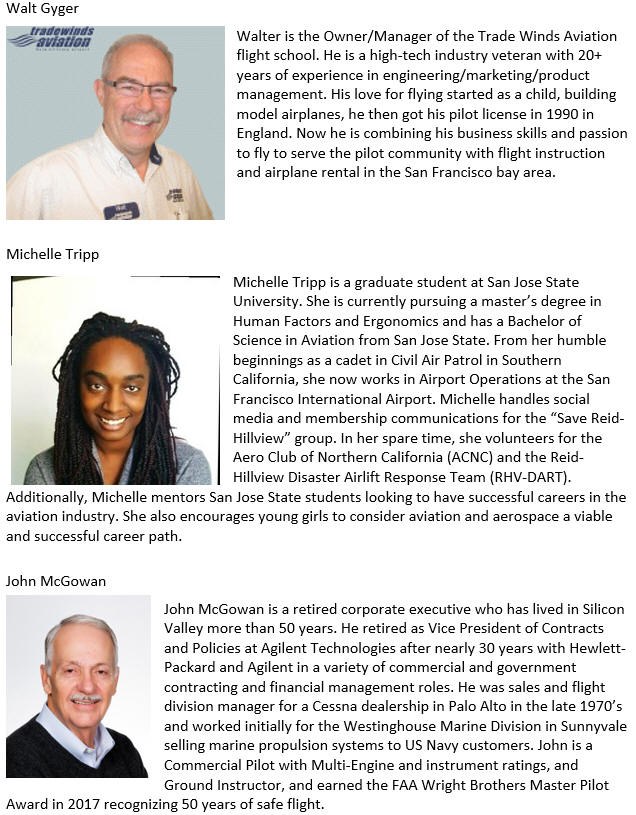 Walt Gyger

tradewinds aviation

Walter is the Owner/Manager of the Trade Winds Aviation flight school. He is a high-tech industry veteran with 20+ years of experience in engineering/marketing/product management. His love for flying started as a child, building model airplanes, he then got his pilot license in 1990 in England. Now he is combining his business skills and passion to fly to serve the pilot community with flight instruction and airplane rental in the San Francisco bay area.

Michelle Tripp

Michelle Tripp is a graduate student at San Jose State University. She is currently pursuing a master's degree in Human Factors and Ergonomics and has a Bachelor of Science in Aviation from San Jose State. From her humble beginnings as a cadet in Civil Air Patrol in Southern California, she now works in Airport Operations at the San Francisco International Airport. Michelle handles social media and membership communications for the "Save Reid-Hillview" group. In her spare time, she volunteers for the Aero Club of Northern California (ACNC) and the Reid-Hillview Disaster Airlift Response Team (RHV-DART). Additionally, Michelle mentors San Jose State students looking to have successful careers in the aviation industry. She also encourages young girls to consider aviation and aerospace a viable and successful career path.

John McGowan

John McGowan is a retired corporate executive who has lived in Silicon Valley more than 50 years. He retired as Vice President of Contracts and Policies at Agilent Technologies after nearly 30 years with Hewlett-Packard and Agilent in a variety of commercial and government contracting and financial management roles. He was sales and flight division manager for a Cessna dealership in Palo Alto in the late 1970's and worked initially for the Westinghouse Marine Division in Sunnyvale selling marine propulsion systems to US Navy customers. John is a Commercial Pilot with Multi-Engine and instrument ratings, and Ground Instructor, and earned the FAA Wright Brothers Master Pilot Award in 2017 recognizing 50 years of safe flight.